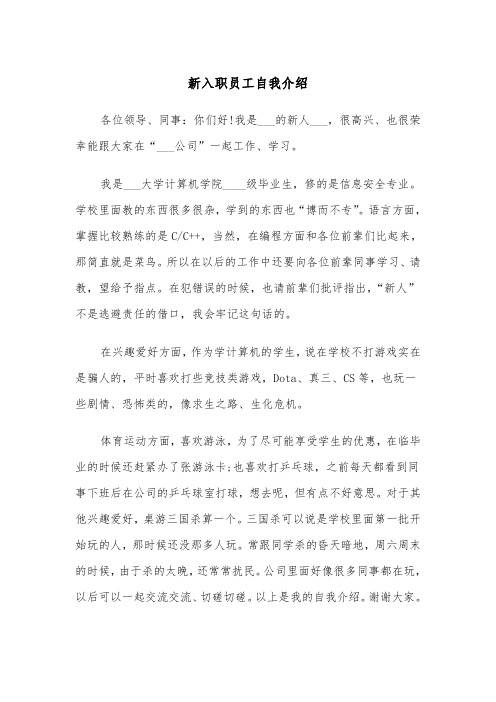 新入职员工自我介绍

各位领导、同事：你们好!我是___的新人___，很高兴、也很荣幸能跟大家在“___公司”一起工作、学习。

我是___大学计算机学院____级毕业生，修的是信息安全专业。学校里面教的东西很多很杂，学到的东西也“博而不专”。语言方面，掌握比较熟练的是C/C++，当然，在编程方面和各位前辈们比起来，那简直就是菜鸟。所以在以后的工作中还要向各位前辈同事学习、请教，望给予指点。在犯错误的时候，也请前辈们批评指出，“新人”不是逃避责任的借口，我会牢记这句话的。

在兴趣爱好方面，作为学计算机的学生，说在学校不打游戏实在是骗人的，平时喜欢打些竞技类游戏，Dota、真三、CS等，也玩一些剧情、恐怖类的，像求生之路、生化危机。

体育运动方面，喜欢游泳，为了尽可能享受学生的优惠，在临毕业的时候还赶紧办了张游泳卡;也喜欢打乒乓球，之前每天都看到同事下班后在公司的乒乓球室打球，想去呢，但有点不好意思。对于其他兴趣爱好，桌游三国杀算一个。三国杀可以说是学校里面第一批开始玩的人，那时候还没那多人玩。常跟同学杀的昏天暗地，周六周末的时候，由于杀的太晚，还常常扰民。公司里面好像很多同事都在玩，以后可以一起交流交流、切磋切磋。以上是我的自我介绍。谢谢大家。